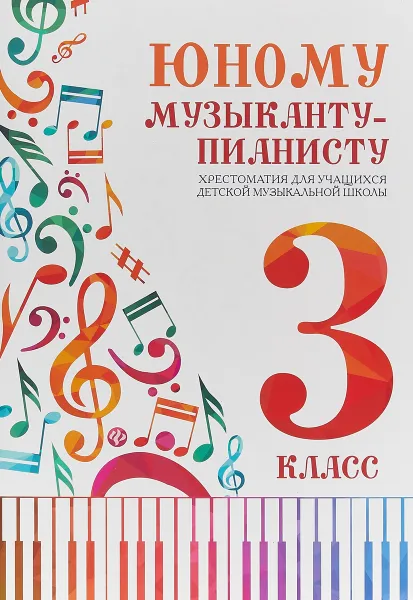 ЮНОМУ МУЗЫКАНТУ-ПИАНИСТУ

ХРЕСТОМАТИЯ ДЛЯ УЧАЩИХСЯ ДЕТСКОЙ МУЗЫКАЛЬНОЙ ШКОЛЫ

3

КЛАСС